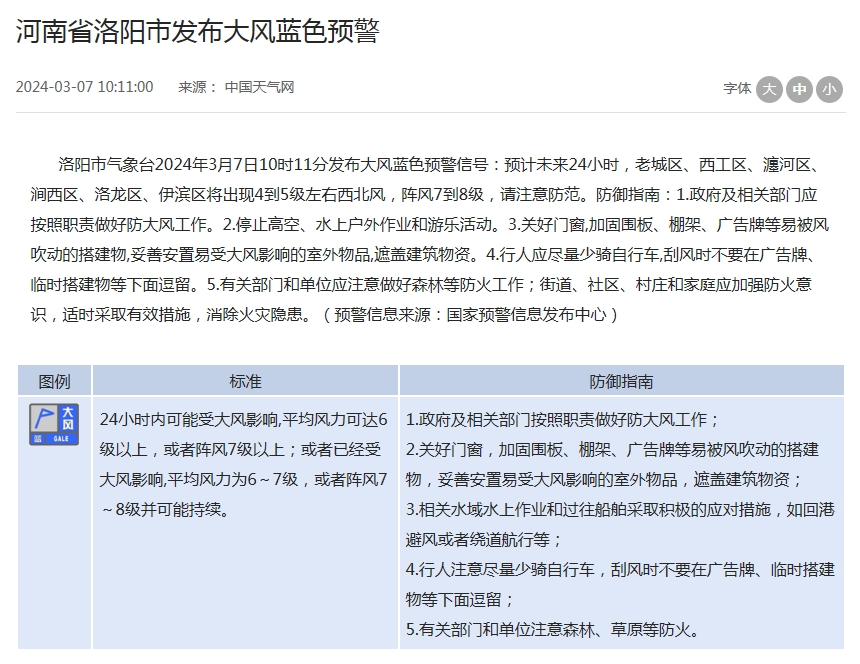 河南省洛阳市发布大风蓝色预警

2024-03-07 10:11:00 来源： 中国天气网

字体 大 中 小

洛阳市气象台2024年3月7日10时11分发布大风蓝色预警信号：预计未来24小时，老城区、西工区、瀍河区、涧西区、洛龙区、伊滨区将出现4到5级左右西北风，阵风7到8级，请注意防范。防御指南：1.政府及相关部门应按照职责做好防大风工作。2.停止高空、水上户外作业和游乐活动。3.关好门窗,加固围板、棚架、广告牌等易被风吹动的搭建物,妥善安置易受大风影响的室外物品,遮盖建筑物资。4.行人应尽量少骑自行车,刮风时不要在广告牌、临时搭建物等下面逗留。5.有关部门和单位应注意做好森林等防火工作；街道、社区、村庄和家庭应加强防火意识，适时采取有效措施，消除火灾隐患。（预警信息来源：国家预警信息发布中心）

| 图例 | 标准 | 防御指南 |
|---|---|---|
| 大风 蓝 GALE | 24小时内可能受大风影响,平均风力可达6级以上，或者阵风7级以上；或者已经受大风影响,平均风力为6～7级，或者阵风7～8级并可能持续。 | 1.政府及相关部门按照职责做好防大风工作；<br>2.关好门窗，加固围板、棚架、广告牌等易被风吹动的搭建物，妥善安置易受大风影响的室外物品，遮盖建筑物资；<br>3.相关水域水上作业和过往船舶采取积极的应对措施，如回港避风或者绕道航行等；<br>4.行人注意尽量少骑自行车，刮风时不要在广告牌、临时搭建物等下面逗留；<br>5.有关部门和单位注意森林、草原等防火。 |